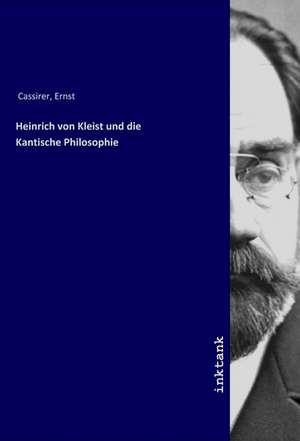 Cassirer, Ernst

Heinrich von Kleist und die Kantische Philosophie

inktank